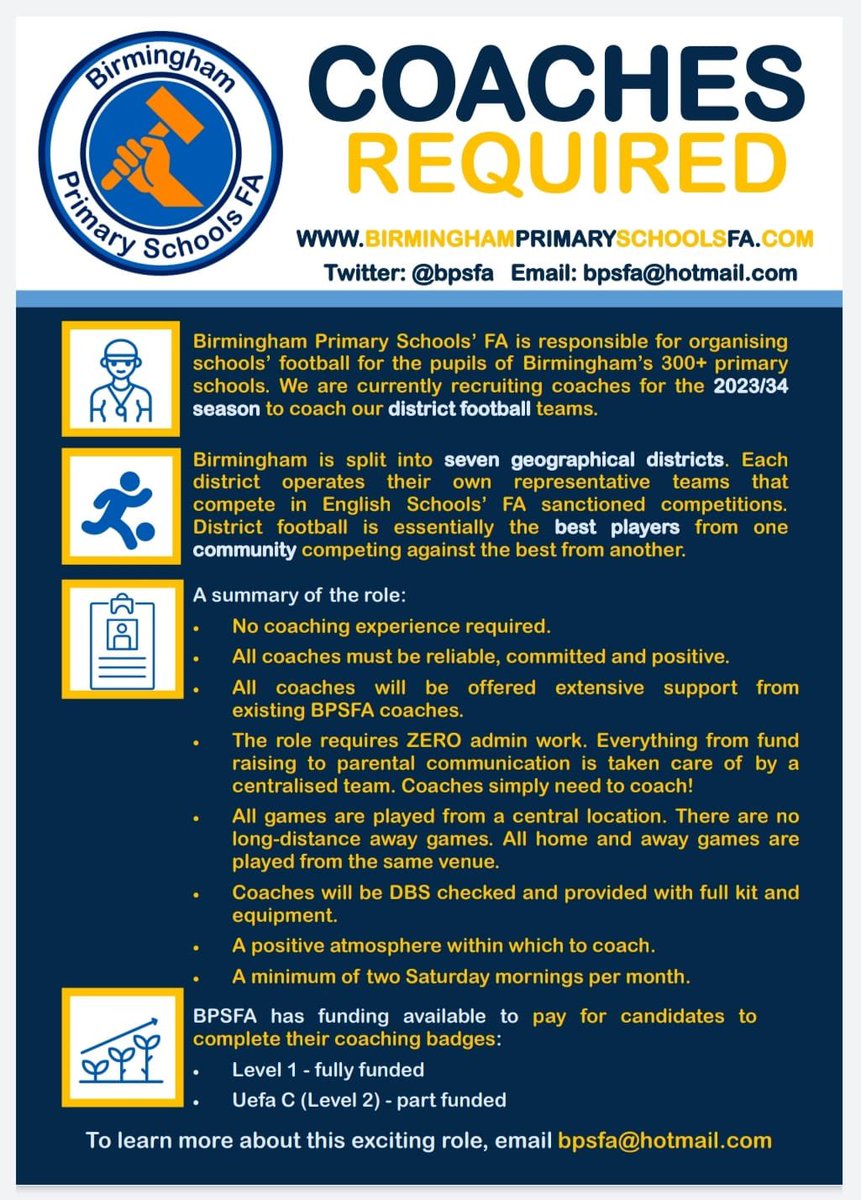 Birmingham Primary Schools FA

COACHES REQUIRED

WWW.BIRMINGHAMPRIMARYSCHOOLSFA.COM
Twitter: @bpsfa Email: bpsfa@hotmail.com

Birmingham Primary Schools' FA is responsible for organising schools' football for the pupils of Birmingham's 300+ primary schools. We are currently recruiting coaches for the 2023/34 season to coach our district football teams.

Birmingham is split into seven geographical districts. Each district operates their own representative teams that compete in English Schools' FA sanctioned competitions. District football is essentially the best players from one community competing against the best from another.

A summary of the role:
• No coaching experience required.
• All coaches must be reliable, committed and positive.
• All coaches will be offered extensive support from existing BPSFA coaches.
• The role requires ZERO admin work. Everything from fund raising to parental communication is taken care of by a centralised team. Coaches simply need to coach!
• All games are played from a central location. There are no long-distance away games. All home and away games are played from the same venue.
• Coaches will be DBS checked and provided with full kit and equipment.
• A positive atmosphere within which to coach.
• A minimum of two Saturday mornings per month.

BPSFA has funding available to pay for candidates to complete their coaching badges:
• Level 1 - fully funded
• Uefa C (Level 2) - part funded

To learn more about this exciting role, email bpsfa@hotmail.com